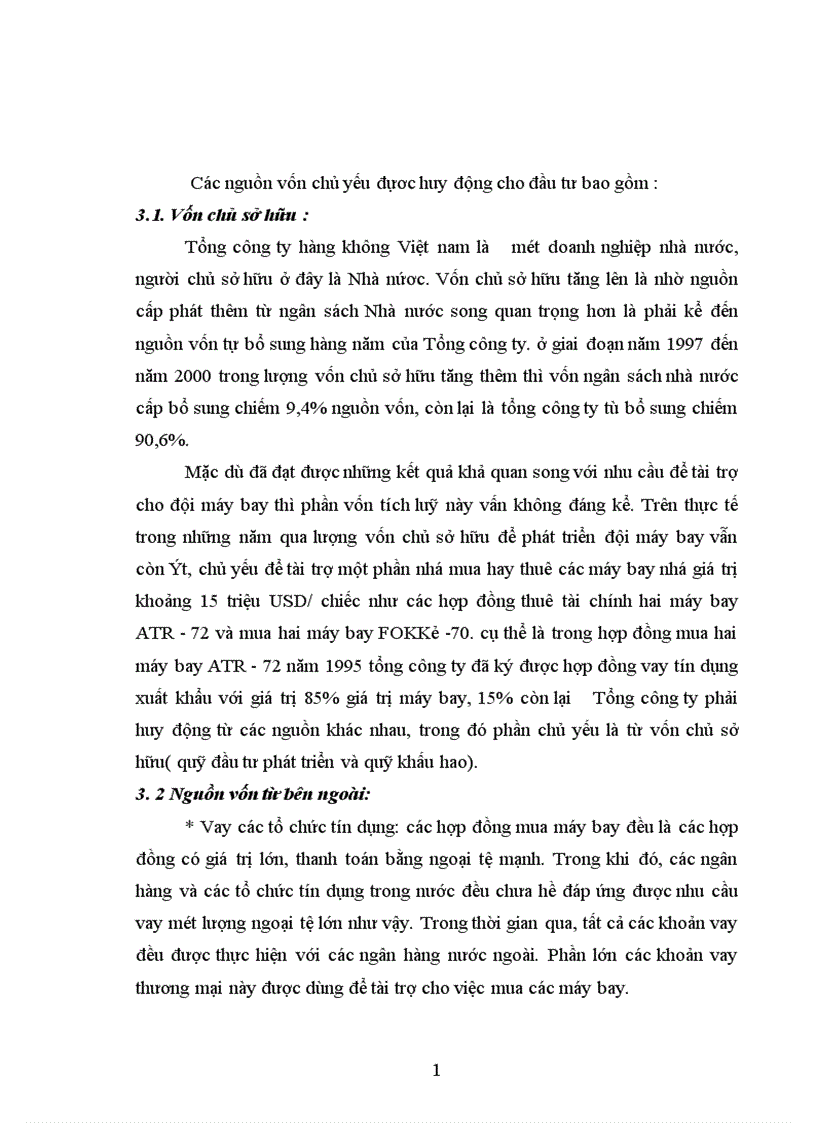 Các nguồn vốn chủ yếu được huy động cho đầu tư bao gồm :

3.1. Vốn chủ sở hữu :

Tổng công ty hàng không Việt nam là mét doanh nghiệp nhà nước, người chủ sở hữu ở đây là Nhà nước. Vốn chủ sở hữu tăng lên là nhờ nguồn cấp phát thêm từ ngân sách Nhà nước song quan trọng hơn là phải kể đến nguồn vốn tự bổ sung hàng năm của Tổng công ty. ở giai đoạn năm 1997 đến năm 2000 trong lượng vốn chủ sở hữu tăng thêm thì vốn ngân sách nhà nước cấp bổ sung chiếm 9,4% nguồn vốn, còn lại là tổng công ty tù bổ sung chiếm 90,6%.

Mặc dù đã đạt được những kết quả khả quan song với nhu cầu để tài trợ cho đội máy bay thì phần vốn tích luỹ này vẫn không đáng kể. Trên thực tế trong những năm qua lượng vốn chủ sở hữu để phát triển đội máy bay vẫn còn Ýt, chủ yếu để tài trợ một phần nhá mua hay thuê các máy bay nhá giá trị khoảng 15 triệu USD/ chiếc như các hợp đồng thuê tài chính hai máy bay ATR - 72 và mua hai máy bay FOKKẻ -70. cụ thể là trong hợp đồng mua hai máy bay ATR - 72 năm 1995 tổng công ty đã ký được hợp đồng vay tín dụng xuất khẩu với giá trị 85% giá trị máy bay, 15% còn lại Tổng công ty phải huy động từ các nguồn khác nhau, trong đó phần chủ yếu là từ vốn chủ sở hữu( quỹ đầu tư phát triển và quỹ khấu hao).

3. 2 Nguồn vốn từ bên ngoài:

* Vay các tổ chức tín dụng: các hợp đồng mua máy bay đều là các hợp đồng có giá trị lớn, thanh toán bằng ngoại tệ mạnh. Trong khi đó, các ngân hàng và các tổ chức tín dụng trong nước đều chưa hề đáp ứng được nhu cầu vay mét lượng ngoại tệ lớn như vậy. Trong thời gian qua, tất cả các khoản vay đều được thực hiện với các ngân hàng nước ngoài. Phần lớn các khoản vay thương mại này được dùng để tài trợ cho việc mua các máy bay.

1